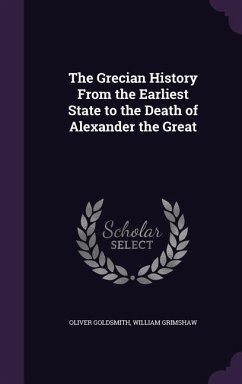 The Grecian History From the Earliest State to the Death of Alexander the Great

Scholar SELECT

OLIVER GOLDSMITH, WILLIAM GRIMSHAW